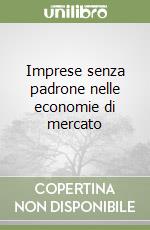 unilibro

Imprese senza padrone nelle economie di mercato

COPERTINA NON DISPONIBILE